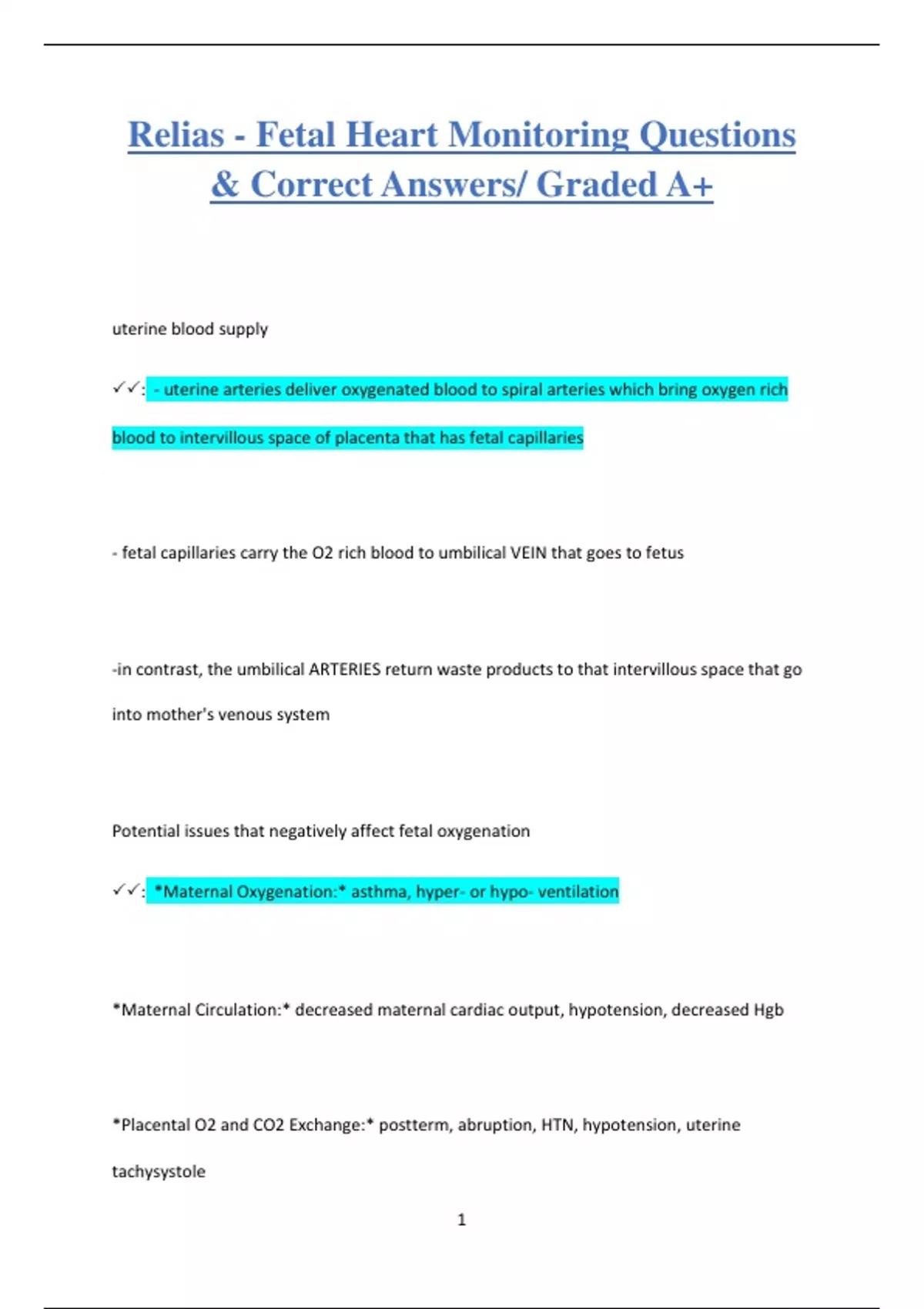 Relias - Fetal Heart Monitoring Questions & Correct Answers/ Graded A+

uterine blood supply

✓✓: - uterine arteries deliver oxygenated blood to spiral arteries which bring oxygen rich blood to intervillous space of placenta that has fetal capillaries

- fetal capillaries carry the O2 rich blood to umbilical VEIN that goes to fetus

-in contrast, the umbilical ARTERIES return waste products to that intervillous space that go into mother's venous system

Potential issues that negatively affect fetal oxygenation

✓✓: *Maternal Oxygenation:* asthma, hyper- or hypo- ventilation

*Maternal Circulation:* decreased maternal cardiac output, hypotension, decreased Hgb

*Placental O2 and CO2 Exchange:* postterm, abruption, HTN, hypotension, uterine tachysystole

1